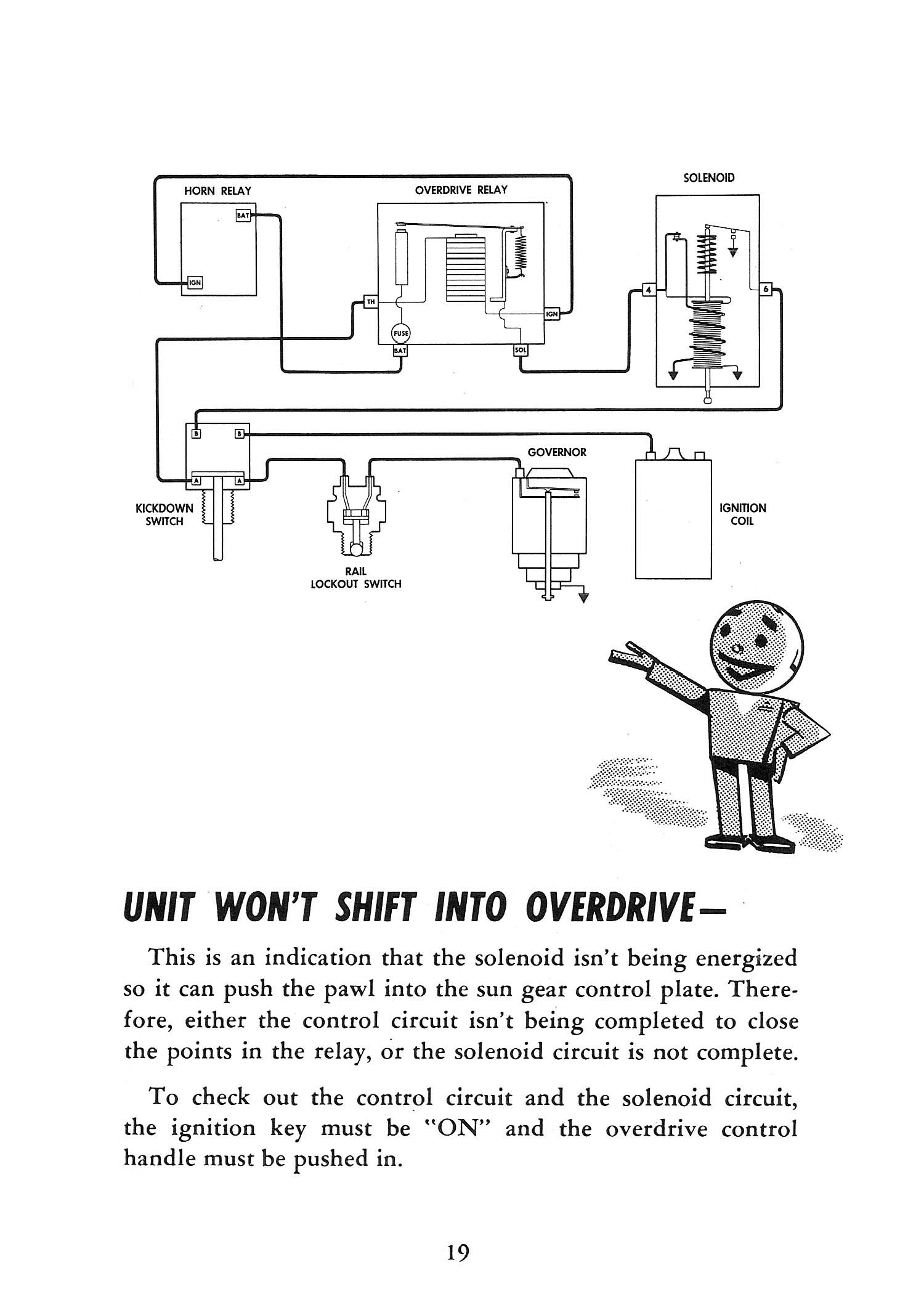 HORN RELAY

BAT

IGN

OVERDRIVE RELAY

TH

FUSE

BAT

SOL

IGN

SOLENOID

4

6

B

B

A

A

KICKDOWN SWITCH

RAIL LOCKOUT SWITCH

GOVERNOR

IGNITION COIL

UNIT WON'T SHIFT INTO OVERDRIVE—

This is an indication that the solenoid isn't being energized so it can push the pawl into the sun gear control plate. Therefore, either the control circuit isn't being completed to close the points in the relay, or the solenoid circuit is not complete.

To check out the control circuit and the solenoid circuit, the ignition key must be "ON" and the overdrive control handle must be pushed in.

19